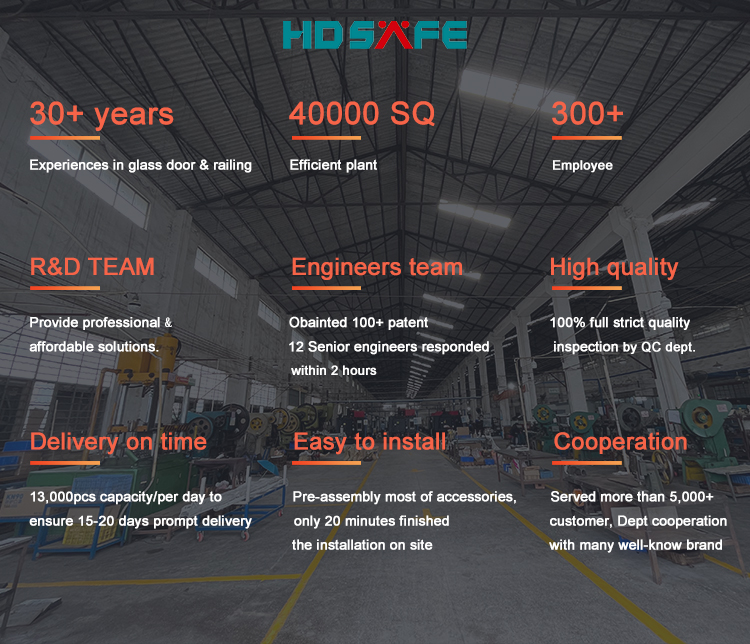 HDSAFE

30+ years

Experiences in glass door & railing

40000 SQ

Efficient plant

300+

Employee

R&D TEAM

Provide professional & affordable solutions.

Engineers team

Obainted 100+ patent
12 Senior engineers responded within 2 hours

High quality

100% full strict quality inspection by QC dept.

Delivery on time

13,000pcs capacity/per day to ensure 15-20 days prompt delivery

Easy to install

Pre-assembly most of accessories, only 20 minutes finished the installation on site

Cooperation

Served more than 5,000+ customer, Dept cooperation with many well-know brand